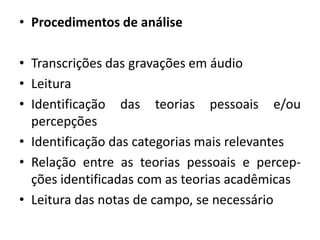 • Procedimentos de análise

• Transcrições das gravações em áudio
• Leitura
• Identificação das teorias pessoais e/ou percepções
• Identificação das categorias mais relevantes
• Relação entre as teorias pessoais e percepções identificadas com as teorias acadêmicas
• Leitura das notas de campo, se necessário